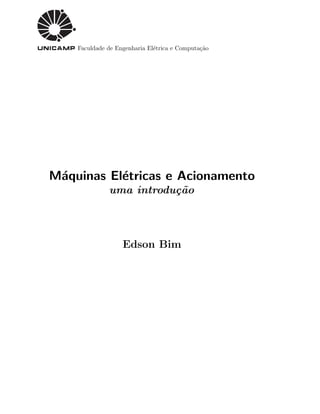 UNICAMP Faculdade de Engenharia Elétrica e Computação

Máquinas Elétricas e Acionamento
uma introdução

Edson Bim